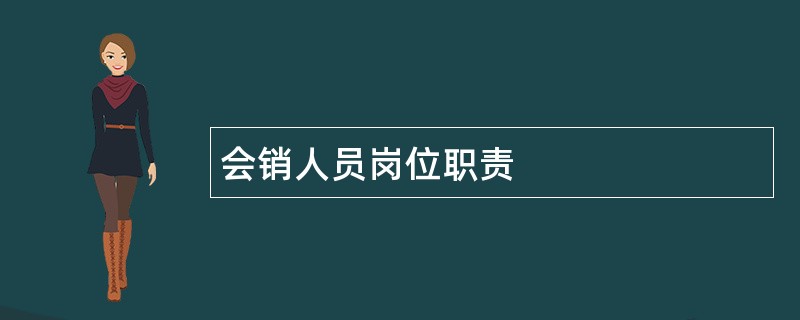 会销人员岗位职责